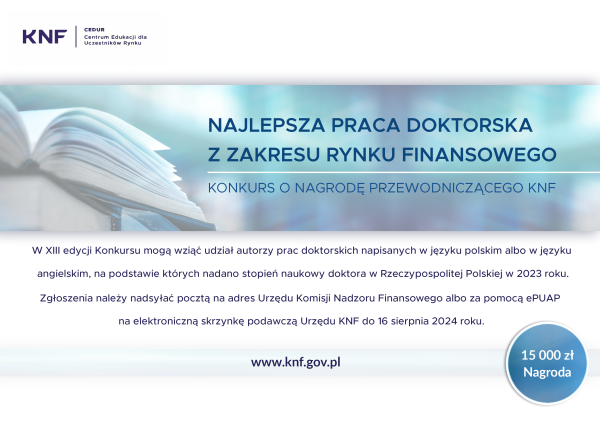 KNF
CEDUR
Centrum Edukacji dla Uczestników Rynku

NAJLEPSZA PRACA DOKTORSKA
Z ZAKRESU RYNKU FINANSOWEGO

KONKURS O NAGRODĘ PRZEWODNICZĄCEGO KNF

W XIII edycji Konkursu mogą wziąć udział autorzy prac doktorskich napisanych w języku polskim albo w języku angielskim, na podstawie których nadano stopień naukowy doktora w Rzeczypospolitej Polskiej w 2023 roku.

Zgłoszenia należy nadsyłać pocztą na adres Urzędu Komisji Nadzoru Finansowego albo za pomocą ePUAP na elektroniczną skrzynkę podawczą Urzędu KNF do 16 sierpnia 2024 roku.

www.knf.gov.pl

15 000 zł
Nagroda